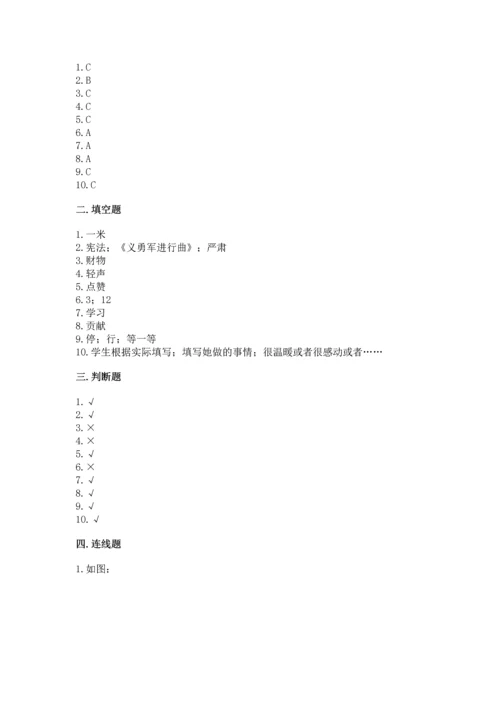 1. C
2. B
3. C
4. C
5. C
6. A
7. A
8. A
9. C
10. C

二. 填空题

1. 一米
2. 宪法；《义勇军进行曲》；严肃
3. 财物
4. 轻声
5. 点赞
6. 3；12
7. 学习
8. 贡献
9. 停；行；等一等
10. 学生根据实际填写；填写她做的事情；很温暖或者很感动或者……

三. 判断题

1. √
2. √
3. ×
4. ×
5. √
6. ×
7. √
8. √
9. √
10. √

四. 连线题

1. 如图：